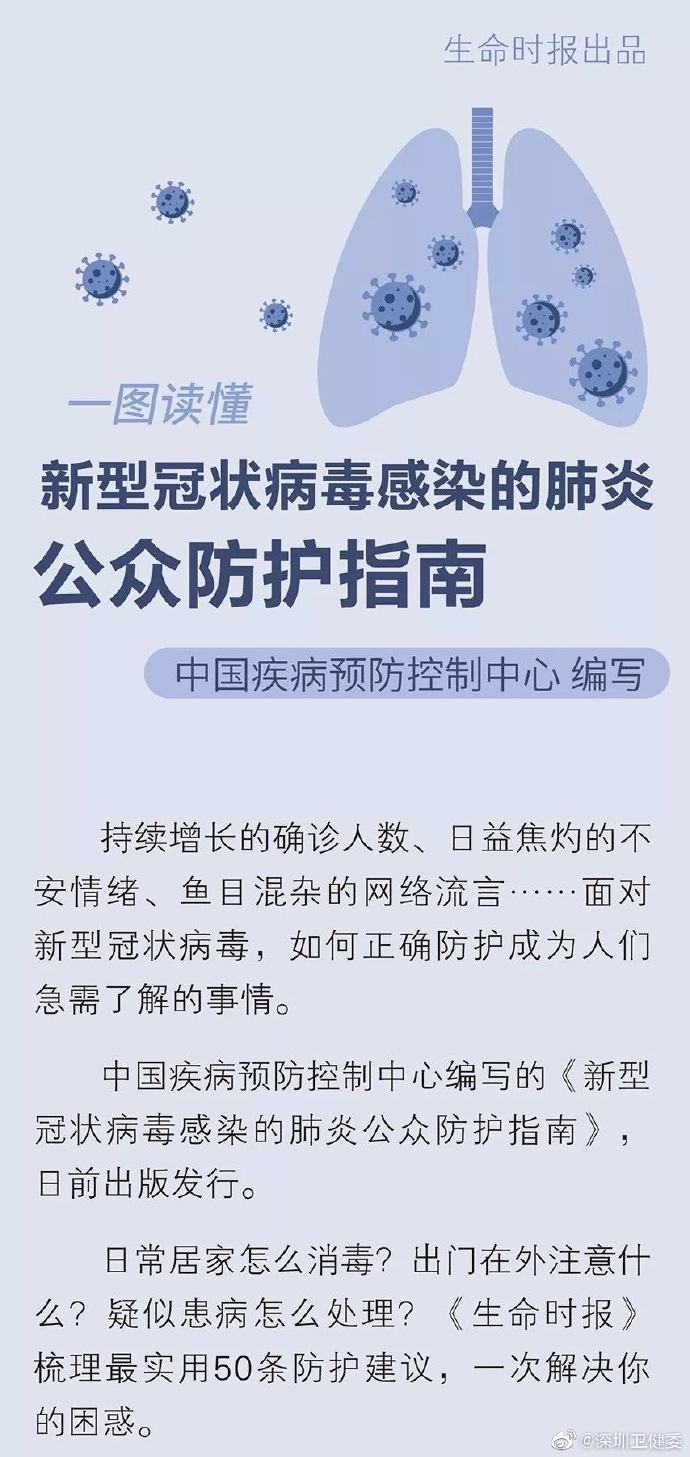 生命时报出品

一图读懂

新型冠状病毒感染的肺炎

公众防护指南

中国疾病预防控制中心 编写

持续增长的确诊人数、日益焦灼的不安情绪、鱼目混杂的网络流言……面对新型冠状病毒，如何正确防护成为人们急需了解的事情。

中国疾病预防控制中心编写的《新型冠状病毒感染的肺炎公众防护指南》，日前出版发行。

日常居家怎么消毒？出门在外注意什么？疑似患病怎么处理？《生命时报》梳理最实用50条防护建议，一次解决你的困惑。

@深圳卫健委